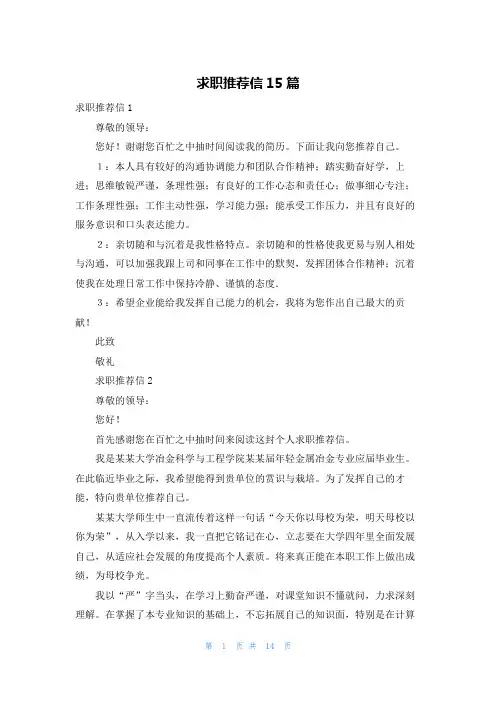 求职推荐信15篇

求职推荐信1

尊敬的领导：

您好！谢谢您百忙之中抽时间阅读我的简历。下面让我向您推荐自己。

1：本人具有较好的沟通协调能力和团队合作精神；踏实勤奋好学，上进；思维敏锐严谨，条理性强；有良好的工作心态和责任心；做事细心专注；工作条理性强；工作主动性强，学习能力强；能承受工作压力，并且有良好的服务意识和口头表达能力。

2：亲切随和与沉着是我性格特点。亲切随和的性格使我更易与别人相处与沟通，可以加强我跟上司和同事在工作中的默契，发挥团体合作精神；沉着使我在处理日常工作中保持冷静、谨慎的态度。

3：希望企业能给我发挥自己能力的机会，我将为您作出自己最大的贡献！

此致

敬礼

求职推荐信2

尊敬的领导：

您好！

首先感谢您在百忙之中抽时间来阅读这封个人求职推荐信。

我是某某大学冶金科学与工程学院某某届年轻金属冶金专业应届毕业生。在此临近毕业之际，我希望能得到贵单位的赏识与栽培。为了发挥自己的才能，特向贵单位推荐自己。

某某大学师生中一直流传着这样一句话“今天你以母校为荣，明天母校以你为荣”，从入学以来，我一直把它铭记在心，立志要在大学四年里全面发展自己，从适应社会发展的角度提高个人素质。将来真正能在本职工作上做出成绩，为母校争光。

我以“严”字当头，在学习上勤奋严谨，对课堂知识不懂就问，力求深刻理解。在掌握了本专业知识的基础上，不忘拓展自己的知识面，特别是在计算

第 1 页 共 14 页